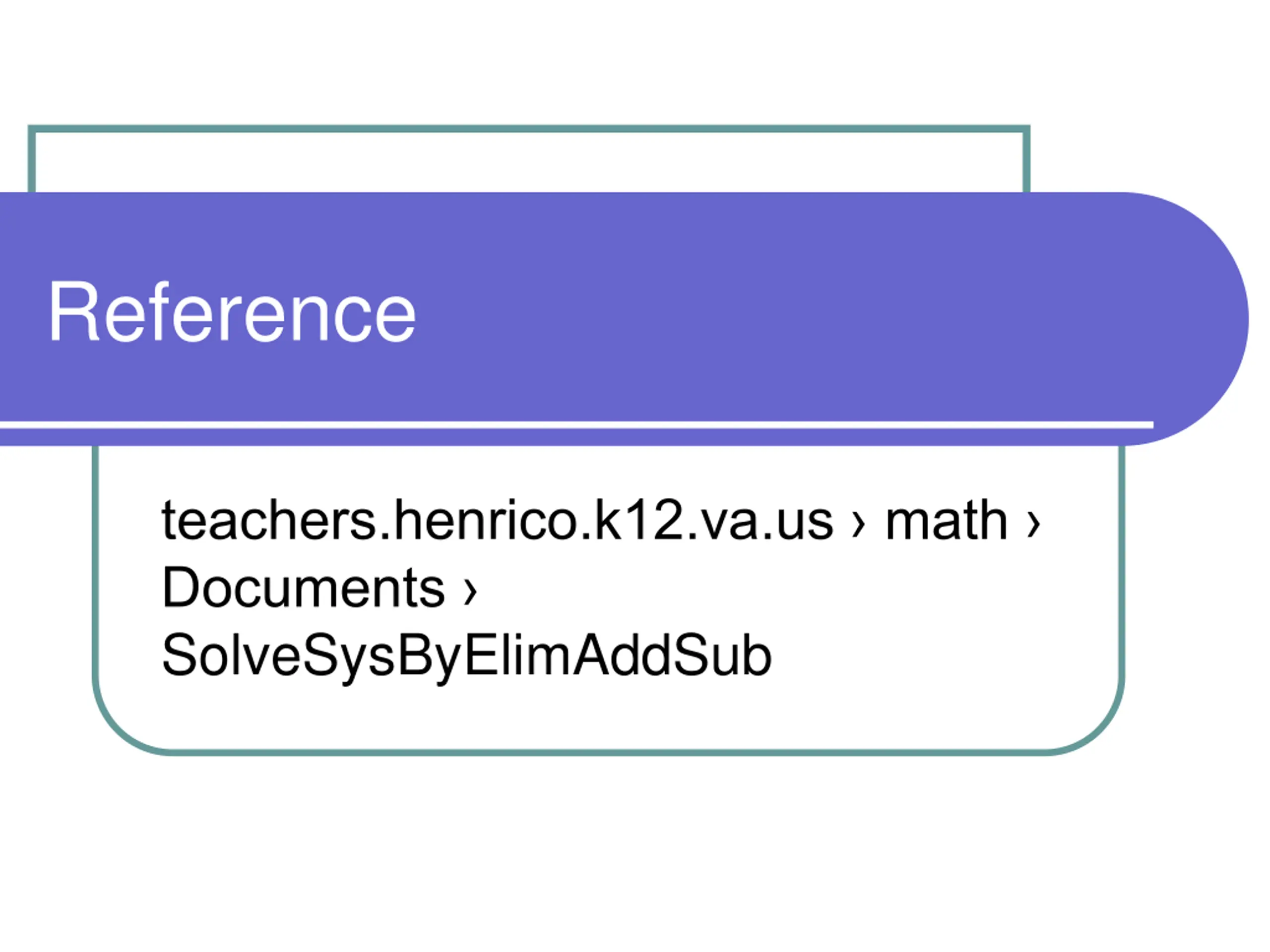 Reference

teachers.henrico.k12.va.us › math › Documents › SolveSysByElimAddSub